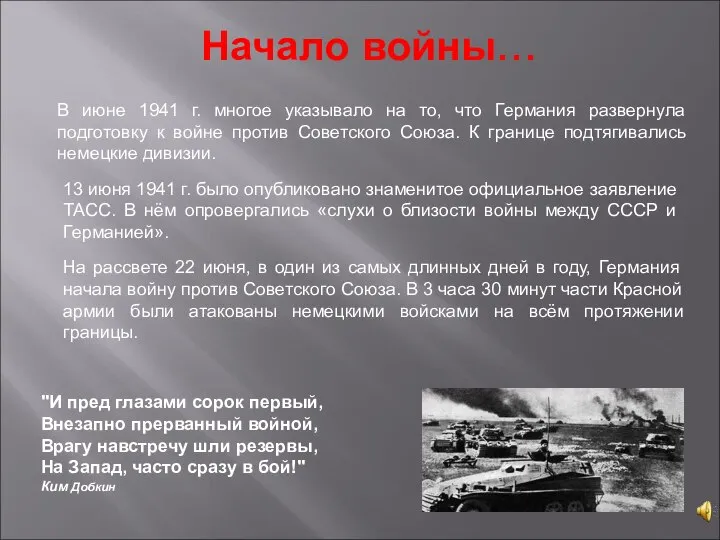 Начало войны…

В июне 1941 г. многое указывало на то, что Германия развернула подготовку к войне против Советского Союза. К границе подтягивались немецкие дивизии.

13 июня 1941 г. было опубликовано знаменитое официальное заявление ТАСС. В нём опровергались «слухи о близости войны между СССР и Германией».

На рассвете 22 июня, в один из самых длинных дней в году, Германия начала войну против Советского Союза. В 3 часа 30 минут части Красной армии были атакованы немецкими войсками на всём протяжении границы.

"И пред глазами сорок первый,
Внезапно прерванный войной,
Врагу навстречу шли резервы,
На Запад, часто сразу в бой!"
Ким Добкин